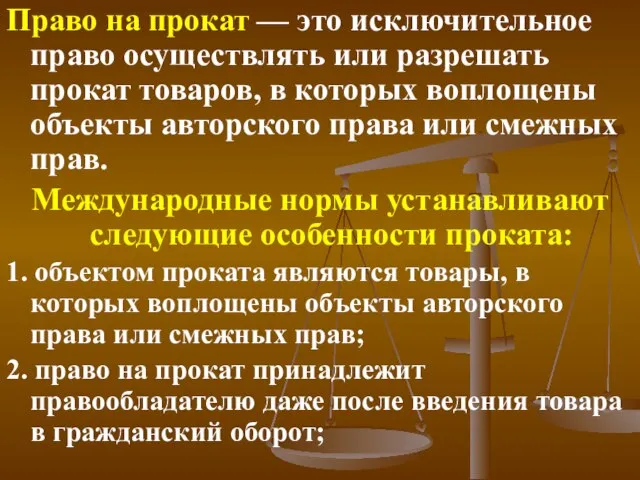 Право на прокат — это исключительное право осуществлять или разрешать прокат товаров, в которых воплощены объекты авторского права или смежных прав.

Международные нормы устанавливают следующие особенности проката:

1. объектом проката являются товары, в которых воплощены объекты авторского права или смежных прав;

2. право на прокат принадлежит правообладателю даже после введения товара в гражданский оборот;